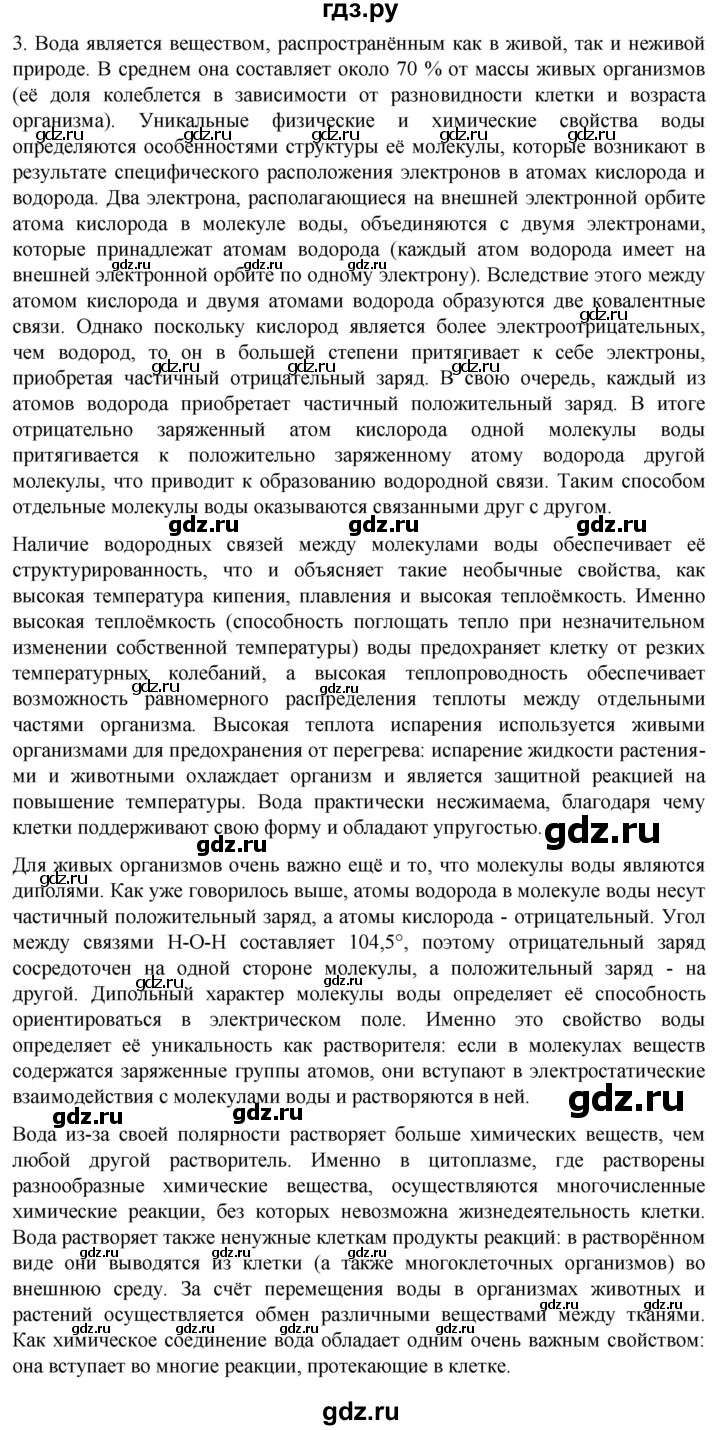 гдз.ру

3. Вода является веществом, распространённым как в живой, так и неживой природе. В среднем она составляет около 70 % от массы живых организмов (её доля колеблется в зависимости от разновидности клетки и возраста организма). Уникальные физические и химические свойства воды определяются особенностями структуры её молекулы, которые возникают в результате специфического расположения электронов в атомах кислорода и водорода. Два электрона, располагающиеся на внешней электронной орбите атома кислорода в молекуле воды, объединяются с двумя электронами, которые принадлежат атомам водорода (каждый атом водорода имеет на внешней электронной орбите по одному электрону). Вследствие этого между атомом кислорода и двумя атомами водорода образуются две ковалентные связи. Однако поскольку кислород является более электроотрицательных, чем водород, то он в большей степени притягивает к себе электроны, приобретая частичный отрицательный заряд. В свою очередь, каждый из атомов водорода приобретает частичный положительный заряд. В итоге отрицательно заряженный атом кислорода одной молекулы воды притягивается к положительно заряженному атому водорода другой молекулы, что приводит к образованию водородной связи. Таким способом отдельные молекулы воды оказываются связанными друг с другом.

gdz.ru gdz.ru gdz.ru

Наличие водородных связей между молекулами воды обеспечивает её структурированность, что и объясняет такие необычные свойства, как высокая температура кипения, плавления и высокая теплоёмкость. Именно высокая теплоёмкость (способность поглощать тепло при незначительном изменении собственной температуры) воды предохраняет клетку от резких температурных колебаний, а высокая теплопроводность обеспечивает возможность равномерного распределения теплоты между отдельными частями организма. Высокая теплота испарения используется живыми организмами для предохранения от перегрева: испарение жидкости растениями и животными охлаждает организм и является защитной реакцией на повышение температуры. Вода практически несжимаема, благодаря чему клетки поддерживают свою форму и обладают упругостью. gdz.ru

Для живых организмов очень важно ещё и то, что молекулы воды являются диполями. Как уже говорилось выше, атомы водорода в молекуле воды несут частичный положительный заряд, а атомы кислорода - отрицательный. Угол между связями Н-О-Н составляет 104,5°, поэтому отрицательный заряд сосредоточен на одной стороне молекулы, а положительный заряд - на другой. Дипольный характер молекулы воды определяет её способность ориентироваться в электрическом поле. Именно это свойство воды определяет её уникальность как растворителя: если в молекулах веществ содержатся заряженные группы атомов, они вступают в электростатические взаимодействия с молекулами воды и растворяются в ней. gdz.ru

gdz.ru gdz.ru

Вода из-за своей полярности растворяет больше химических веществ, чем любой другой растворитель. Именно в цитоплазме, где растворены разнообразные химические вещества, осуществляются многочисленные химические реакции, без которых невозможна жизнедеятельность клетки. Вода растворяет также ненужные клеткам продукты реакций: в растворённом виде они выводятся из клетки (а также многоклеточных организмов) во внешнюю среду. За счёт перемещения воды в организмах животных и растений осуществляется обмен различными веществами между тканями. Как химическое соединение вода обладает одним очень важным свойством: она вступает во многие реакции, протекающие в клетке.

gdz.ru